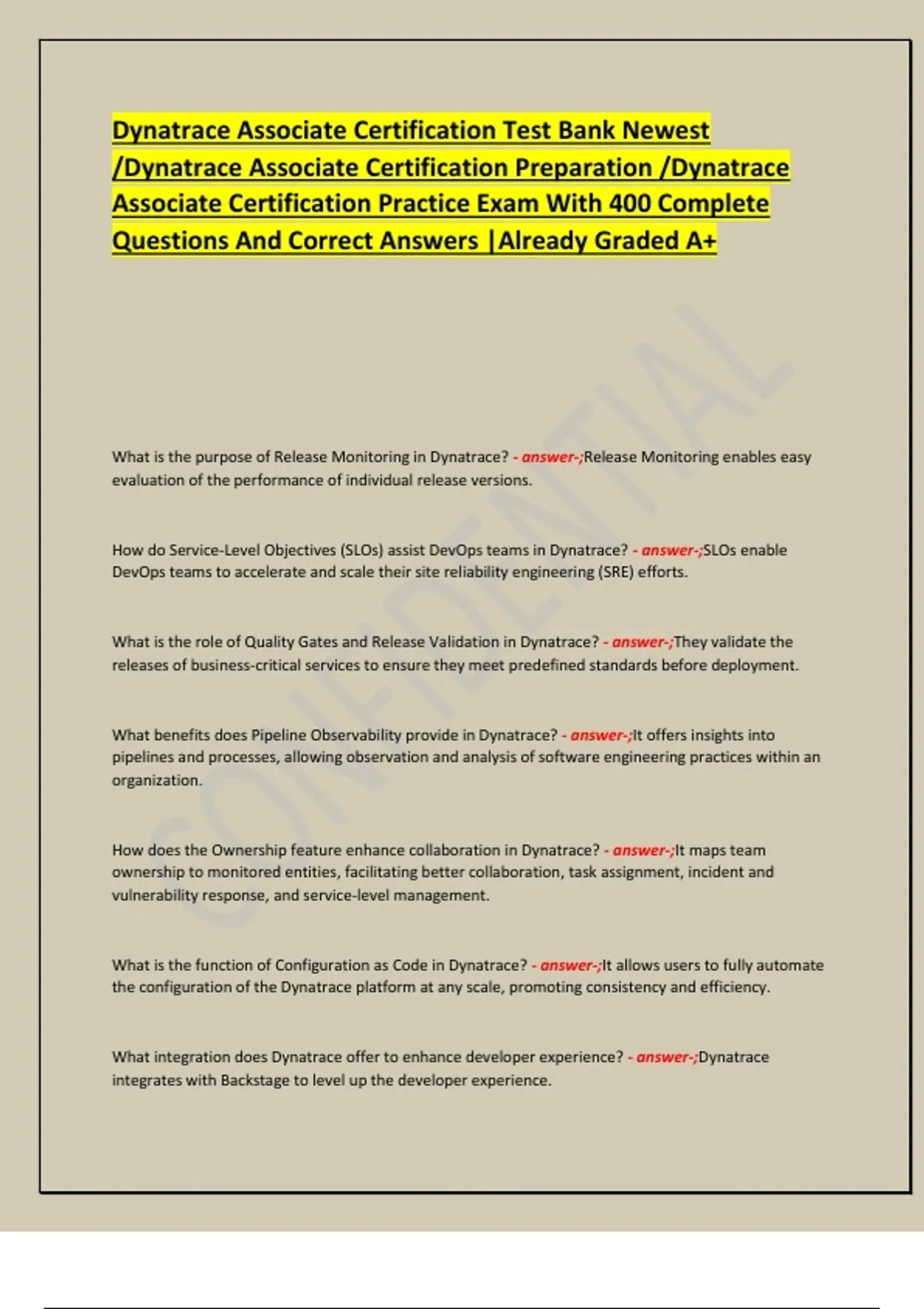 Dynatrace Associate Certification Test Bank Newest /Dynatrace Associate Certification Preparation /Dynatrace Associate Certification Practice Exam With 400 Complete Questions And Correct Answers |Already Graded A+

CONFIDENTIAL

What is the purpose of Release Monitoring in Dynatrace? - answer-;Release Monitoring enables easy evaluation of the performance of individual release versions.

How do Service-Level Objectives (SLOs) assist DevOps teams in Dynatrace? - answer-;SLOs enable DevOps teams to accelerate and scale their site reliability engineering (SRE) efforts.

What is the role of Quality Gates and Release Validation in Dynatrace? - answer-;They validate the releases of business-critical services to ensure they meet predefined standards before deployment.

What benefits does Pipeline Observability provide in Dynatrace? - answer-;It offers insights into pipelines and processes, allowing observation and analysis of software engineering practices within an organization.

How does the Ownership feature enhance collaboration in Dynatrace? - answer-;It maps team ownership to monitored entities, facilitating better collaboration, task assignment, incident and vulnerability response, and service-level management.

What is the function of Configuration as Code in Dynatrace? - answer-;It allows users to fully automate the configuration of the Dynatrace platform at any scale, promoting consistency and efficiency.

What integration does Dynatrace offer to enhance developer experience? - answer-;Dynatrace integrates with Backstage to level up the developer experience.